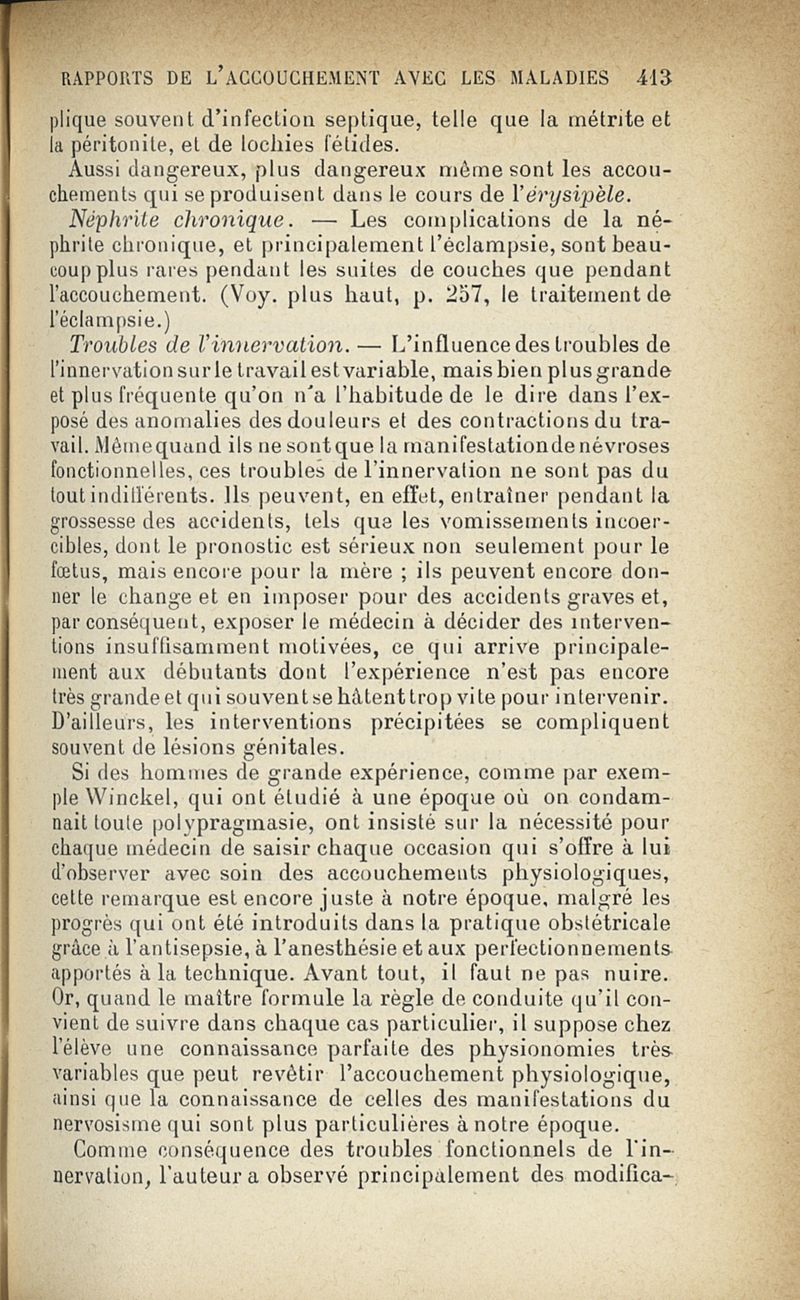 RAPPORTS DE L'ACCOUCHEMENT AVEC LES MALADIES 413

plique souvent d'infection septique, telle que la métrite et la péritonite, et de lochies fétides.

Aussi dangereux, plus dangereux même sont les accouchements qui se produisent dans le cours de l'érysipèle.

Néphrite chronique. — Les complications de la néphrite chronique, et principalement l'éclampsie, sont beaucoup plus rares pendant les suites de couches que pendant l'accouchement. (Voy. plus haut, p. 257, le traitement de l'éclampsie.)

Troubles de l'innervation. — L'influence des troubles de l'innervation sur le travail est variable, mais bien plus grande et plus fréquente qu'on n'a l'habitude de le dire dans l'exposé des anomalies des douleurs et des contractions du travail. Même quand ils ne sont que la manifestation de névroses fonctionnelles, ces troubles de l'innervation ne sont pas du tout indifférents. Ils peuvent, en effet, entraîner pendant la grossesse des accidents, tels que les vomissements incoercibles, dont le pronostic est sérieux non seulement pour le fœtus, mais encore pour la mère ; ils peuvent encore donner le change et en imposer pour des accidents graves et, par conséquent, exposer le médecin à décider des interventions insuffisamment motivées, ce qui arrive principalement aux débutants dont l'expérience n'est pas encore très grande et qui souvent se hâtent trop vite pour intervenir. D'ailleurs, les interventions précipitées se compliquent souvent de lésions génitales.

Si des hommes de grande expérience, comme par exemple Winckel, qui ont étudié à une époque où on condamnait toute polypragmasie, ont insisté sur la nécessité pour chaque médecin de saisir chaque occasion qui s'offre à lui d'observer avec soin des accouchements physiologiques, cette remarque est encore juste à notre époque, malgré les progrès qui ont été introduits dans la pratique obstétricale grâce à l'antisepsie, à l'anesthésie et aux perfectionnements apportés à la technique. Avant tout, il faut ne pas nuire. Or, quand le maître formule la règle de conduite qu'il convient de suivre dans chaque cas particulier, il suppose chez l'élève une connaissance parfaite des physionomies très variables que peut revêtir l'accouchement physiologique, ainsi que la connaissance de celles des manifestations du nervosisme qui sont plus particulières à notre époque.

Comme conséquence des troubles fonctionnels de l'innervation, l'auteur a observé principalement des modifica-